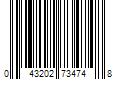 0 43202 73474 8